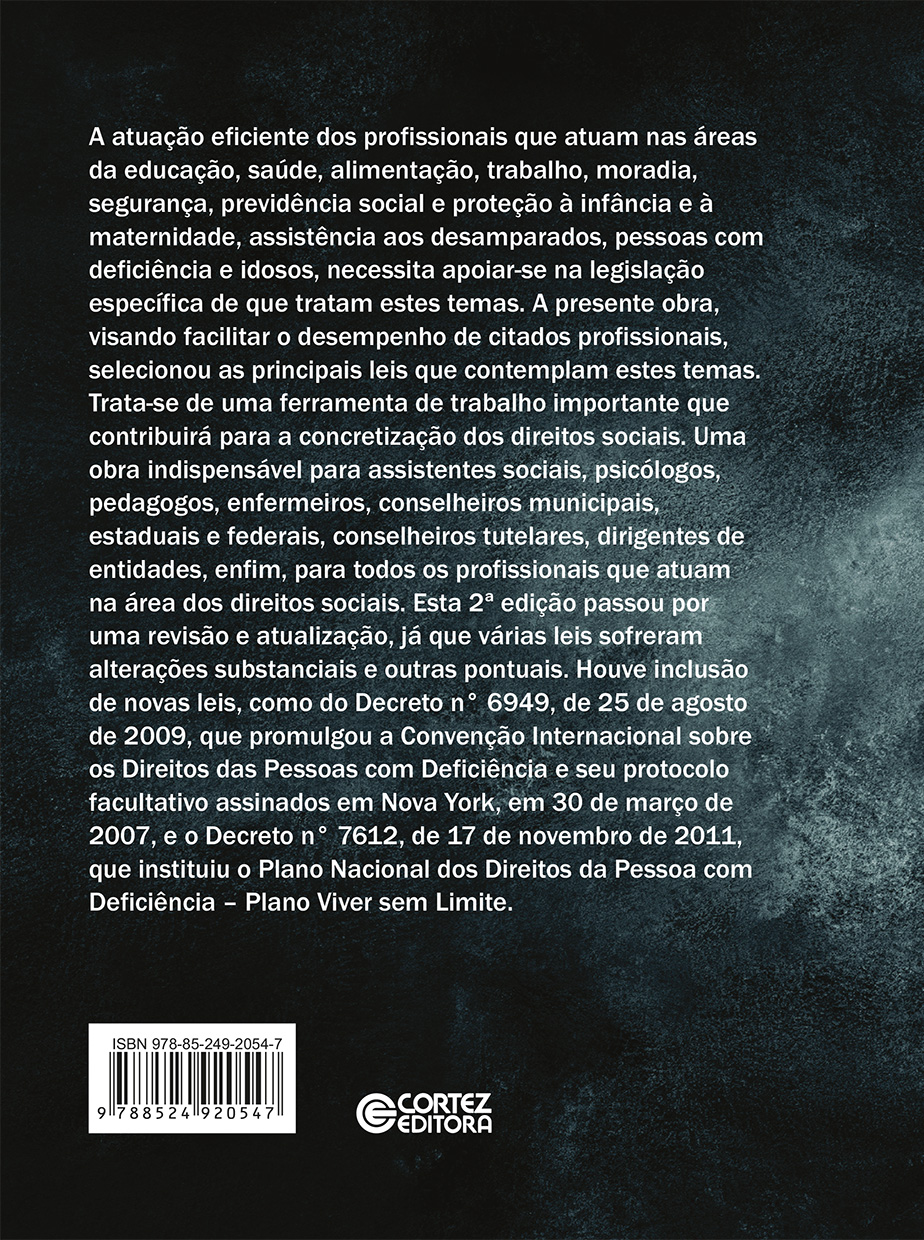 A atuação eficiente dos profissionais que atuam nas áreas da educação, saúde, alimentação, trabalho, moradia, segurança, previdência social e proteção à infância e à maternidade, assistência aos desamparados, pessoas com deficiência e idosos, necessita apoiar-se na legislação específica de que tratam estes temas. A presente obra, visando facilitar o desempenho de citados profissionais, selecionou as principais leis que contemplam estes temas. Trata-se de uma ferramenta de trabalho importante que contribuirá para a concretização dos direitos sociais. Uma obra indispensável para assistentes sociais, psicólogos, pedagogos, enfermeiros, conselheiros municipais, estaduais e federais, conselheiros tutelares, dirigentes de entidades, enfim, para todos os profissionais que atuam na área dos direitos sociais. Esta 2ª edição passou por uma revisão e atualização, já que várias leis sofreram alterações substanciais e outras pontuais. Houve inclusão de novas leis, como do Decreto n° 6949, de 25 de agosto de 2009, que promulgou a Convenção Internacional sobre os Direitos das Pessoas com Deficiência e seu protocolo facultativo assinados em Nova York, em 30 de março de 2007, e o Decreto n° 7612, de 17 de novembro de 2011, que instituiu o Plano Nacional dos Direitos da Pessoa com Deficiência – Plano Viver sem Limite.

ISBN 978-85-249-2054-7
9 788524 920547

CORTEZ
EDITORA